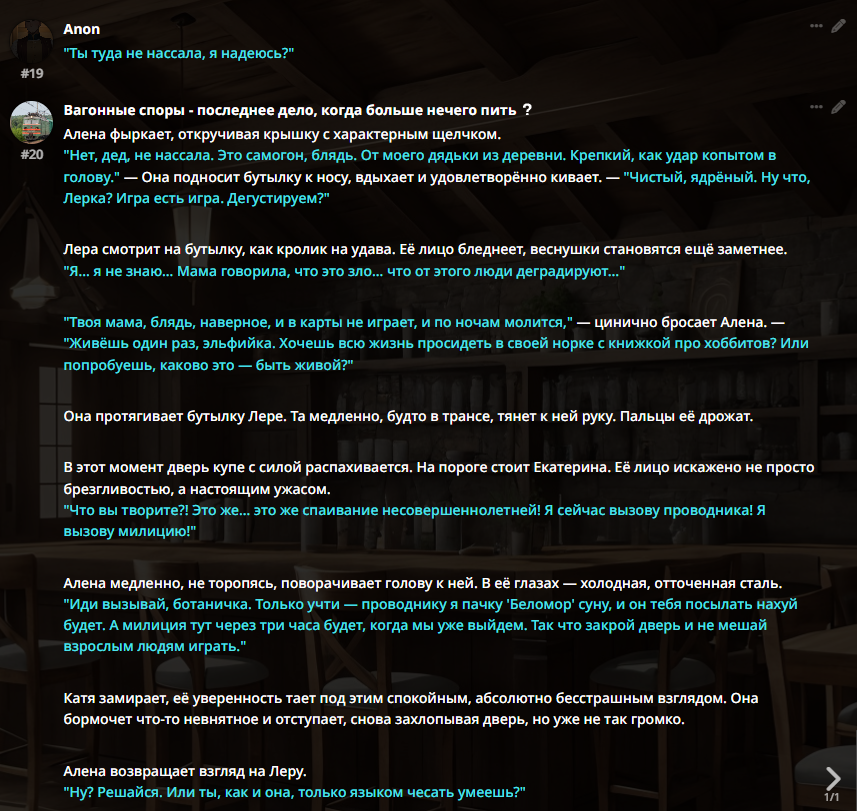 Anon
"Ты туда не нассала, я надеюсь?"
#19

Вагонные споры - последнее дело, когда больше нечего пить ?
#20
Алена фыркает, откручивая крышку с характерным щелчком.
"Нет, дед, не нассала. Это самогон, блядь. От моего дядьки из деревни. Крепкий, как удар копытом в голову." — Она подносит бутылку к носу, вдыхает и удовлетворённо кивает. — "Чистый, ядрёный. Ну что, Лерка? Игра есть игра. Дегустируем?"

Лера смотрит на бутылку, как кролик на удава. Её лицо бледнеет, веснушки становятся ещё заметнее.
"Я... я не знаю... Мама говорила, что это зло... что от этого люди деградируют..."

"Твоя мама, блядь, наверное, и в карты не играет, и по ночам молится," — цинично бросает Алена. — "Живёшь один раз, эльфийка. Хочешь всю жизнь просидеть в своей норке с книжкой про хоббитов? Или попробуешь, каково это — быть живой?"

Она протягивает бутылку Лере. Та медленно, будто в трансе, тянет к ней руку. Пальцы её дрожат.

В этот момент дверь купе с силой распахивается. На пороге стоит Екатерина. Её лицо искажено не просто брезгливостью, а настоящим ужасом.
"Что вы творите?! Это же... это же спаивание несовершеннолетней! Я сейчас вызову проводника! Я вызову милицию!"

Алена медленно, не торопясь, поворачивает голову к ней. В её глазах — холодная, отточенная сталь.
"Иди вызывай, ботаничка. Только учти — проводнику я пачку 'Беломор' суну, и он тебя посылать нахуй будет. А милиция тут через три часа будет, когда мы уже выйдем. Так что закрой дверь и не мешай взрослым людям играть."

Катя замирает, её уверенность тает под этим спокойным, абсолютно бесстрашным взглядом. Она бормочет что-то невнятное и отступает, снова захлопывая дверь, но уже не так громко.

Алена возвращает взгляд на Леру.
"Ну? Решайся. Или ты, как и она, только языком чесать умеешь?"
1/1